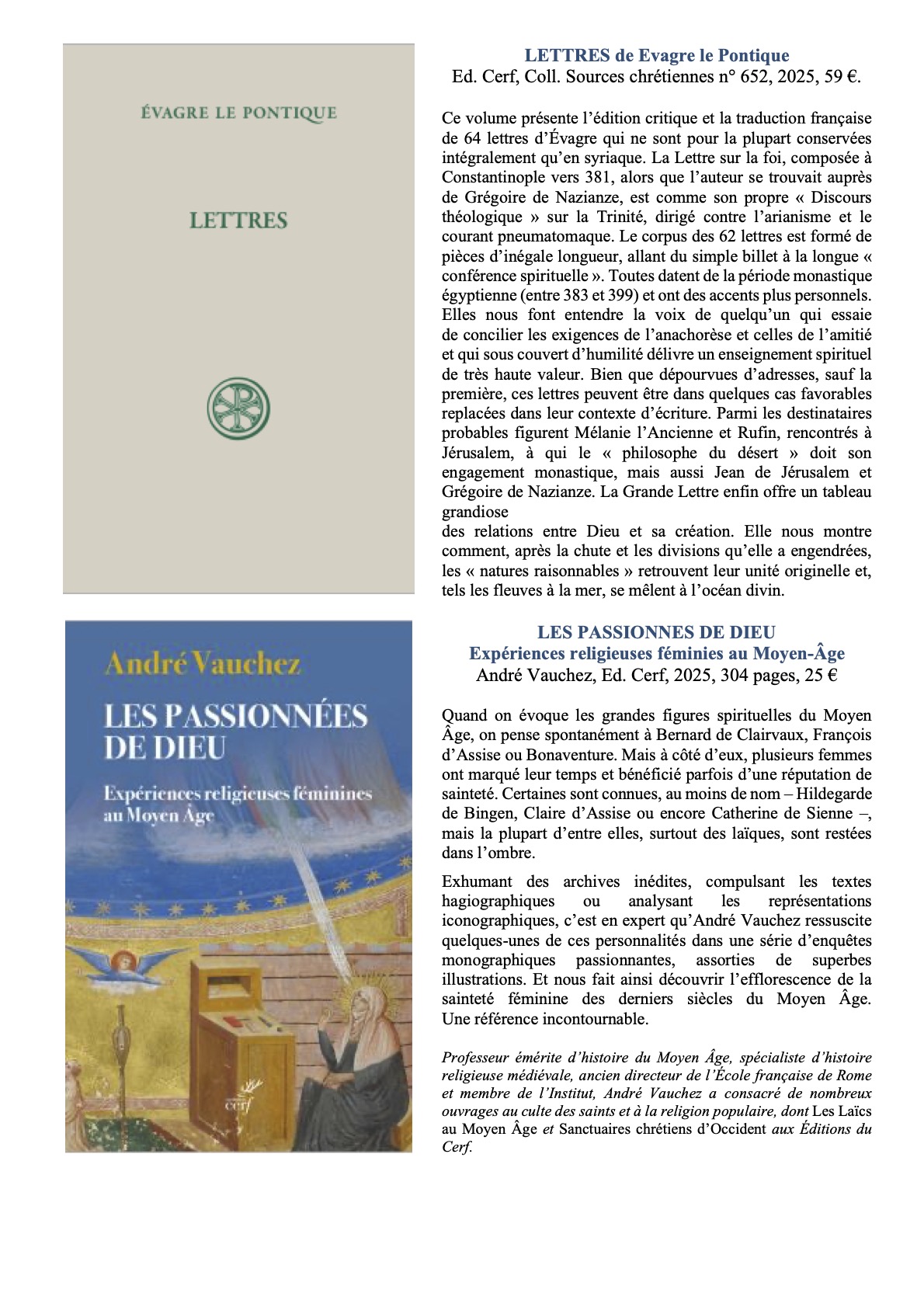 ÉVAGRE LE PONTIQUE

LETTRES

LETTRES de Evagre le Pontique
Ed. Cerf, Coll. Sources chrétiennes n° 652, 2025, 59 €.

Ce volume présente l'édition critique et la traduction française de 64 lettres d'Évagre qui ne sont pour la plupart conservées intégralement qu'en syriaque. La Lettre sur la foi, composée à Constantinople vers 381, alors que l'auteur se trouvait auprès de Grégoire de Nazianze, est comme son propre « Discours théologique » sur la Trinité, dirigé contre l'arianisme et le courant pneumatomaque. Le corpus des 62 lettres est formé de pièces d'inégale longueur, allant du simple billet à la longue « conférence spirituelle ». Toutes datent de la période monastique égyptienne (entre 383 et 399) et ont des accents plus personnels. Elles nous font entendre la voix de quelqu'un qui essaie de concilier les exigences de l'anachorèse et celles de l'amitié et qui sous couvert d'humilité délivre un enseignement spirituel de très haute valeur. Bien que dépourvues d'adresses, sauf la première, ces lettres peuvent être dans quelques cas favorables replacées dans leur contexte d'écriture. Parmi les destinataires probables figurent Mélanie l'Ancienne et Rufin, rencontrés à Jérusalem, à qui le « philosophe du désert » doit son engagement monastique, mais aussi Jean de Jérusalem et Grégoire de Nazianze. La Grande Lettre enfin offre un tableau grandiose
des relations entre Dieu et sa création. Elle nous montre comment, après la chute et les divisions qu'elle a engendrées, les « natures raisonnables » retrouvent leur unité originelle et, tels les fleuves à la mer, se mêlent à l'océan divin.

André Vauchez
LES PASSIONNÉES DE DIEU
Expériences religieuses féminines au Moyen Âge
cerf

LES PASSIONNES DE DIEU
Expériences religieuses féminies au Moyen-Âge
André Vauchez, Ed. Cerf, 2025, 304 pages, 25 €

Quand on évoque les grandes figures spirituelles du Moyen Âge, on pense spontanément à Bernard de Clairvaux, François d'Assise ou Bonaventure. Mais à côté d'eux, plusieurs femmes ont marqué leur temps et bénéficié parfois d'une réputation de sainteté. Certaines sont connues, au moins de nom – Hildegarde de Bingen, Claire d'Assise ou encore Catherine de Sienne –, mais la plupart d'entre elles, surtout des laïques, sont restées dans l'ombre.

Exhumant des archives inédites, compulsant les textes hagiographiques ou analysant les représentations iconographiques, c'est en expert qu'André Vauchez ressuscite quelques-unes de ces personnalités dans une série d'enquêtes monographiques passionnantes, assorties de superbes illustrations. Et nous fait ainsi découvrir l'efflorescence de la sainteté féminine des derniers siècles du Moyen Âge. Une référence incontournable.

Professeur émérite d'histoire du Moyen Âge, spécialiste d'histoire religieuse médiévale, ancien directeur de l'École française de Rome et membre de l'Institut, André Vauchez a consacré de nombreux ouvrages au culte des saints et à la religion populaire, dont Les Laïcs au Moyen Âge et Sanctuaires chrétiens d'Occident aux Éditions du Cerf.